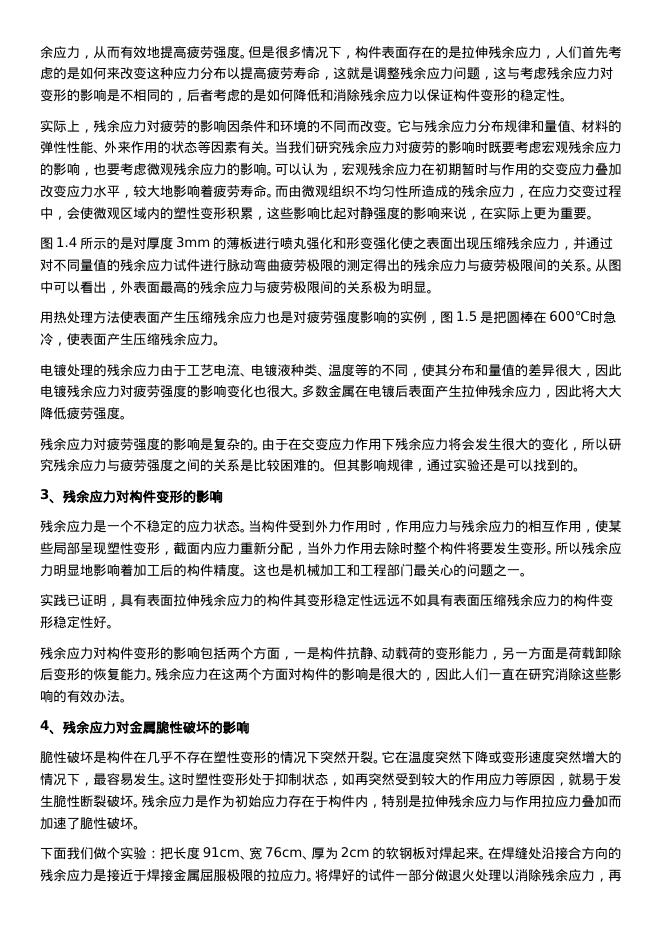 余应力，从而有效地提高疲劳强度。但是很多情况下，构件表面存在的是拉伸残余应力，人们首先考虑的是如何来改变这种应力分布以提高疲劳寿命，这就是调整残余应力问题，这与考虑残余应力对变形的影响是不相同的，后者考虑的是如何降低和消除残余应力以保证构件变形的稳定性。

实际上，残余应力对疲劳的影响因条件和环境的不同而改变。它与残余应力分布规律和量值、材料的弹性性能、外来作用的状态等因素有关。当我们研究残余应力对疲劳的影响时既要考虑宏观残余应力的影响，也要考虑微观残余应力的影响。可以认为，宏观残余应力在初期暂时与作用的交变应力叠加改变应力水平，较大地影响着疲劳寿命。而由微观组织不均匀性所造成的残余应力，在应力交变过程中，会使微观区域内的塑性变形积累，这些影响比起对静强度的影响来说，在实际上更为重要。

图 1.4 所示的是对厚度 3mm 的薄板进行喷丸强化和形变强化使之表面出现压缩残余应力，并通过对不同量值的残余应力试件进行脉动弯曲疲劳极限的测定得出的残余应力与疲劳极限间的关系。从图中可以看出，外表面最高的残余应力与疲劳极限间的关系极为明显。

用热处理方法使表面产生压缩残余应力也是对疲劳强度影响的实例，图 1.5 是把圆棒在 600℃时急冷，使表面产生压缩残余应力。

电镀处理的残余应力由于工艺电流、电镀液种类、温度等的不同，使其分布和量值的差异很大，因此电镀残余应力对疲劳强度的影响变化也很大。多数金属在电镀后表面产生拉伸残余应力，因此将大大降低疲劳强度。

残余应力对疲劳强度的影响是复杂的。由于在交变应力作用下残余应力将会发生很大的变化，所以研究残余应力与疲劳强度之间的关系是比较困难的。但其影响规律，通过实验还是可以找到的。

3、残余应力对构件变形的影响

残余应力是一个不稳定的应力状态。当构件受到外力作用时，作用应力与残余应力的相互作用，使某些局部呈现塑性变形，截面内应力重新分配，当外力作用去除时整个构件将要发生变形。所以残余应力明显地影响着加工后的构件精度。这也是机械加工和工程部门最关心的问题之一。

实践已证明，具有表面拉伸残余应力的构件其变形稳定性远远不如具有表面压缩残余应力的构件变形稳定性好。

残余应力对构件变形的影响包括两个方面，一是构件抗静、动载荷的变形能力，另一方面是荷载卸除后变形的恢复能力。残余应力在这两个方面对构件的影响是很大的，因此人们一直在研究消除这些影响的有效办法。

4、残余应力对金属脆性破坏的影响

脆性破坏是构件在几乎不存在塑性变形的情况下突然开裂。它在温度突然下降或变形速度突然增大的情况下，最容易发生。这时塑性变形处于抑制状态，如再突然受到较大的作用应力等原因，就易于发生脆性断裂破坏。残余应力是作为初始应力存在于构件内，特别是拉伸残余应力与作用拉应力叠加而加速了脆性破坏。

下面我们做个实验：把长度 91cm、宽 76cm、厚为 2cm 的软钢板对焊起来。在焊缝处沿接合方向的残余应力是接近于焊接金属屈服极限的拉应力。将焊好的试件一部分做退火处理以消除残余应力，再